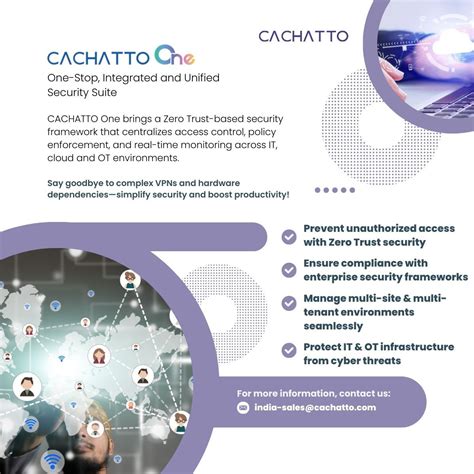 CACHATTO

CACHATTO One

One-Stop, Integrated and Unified Security Suite

CACHATTO One brings a Zero Trust-based security framework that centralizes access control, policy enforcement, and real-time monitoring across IT, cloud and OT environments.

Say goodbye to complex VPNs and hardware dependencies—simplify security and boost productivity!

Prevent unauthorized access with Zero Trust security

Ensure compliance with enterprise security frameworks

Manage multi-site & multi-tenant environments seamlessly

Protect IT & OT infrastructure from cyber threats

For more information, contact us:
india-sales@cachatto.com